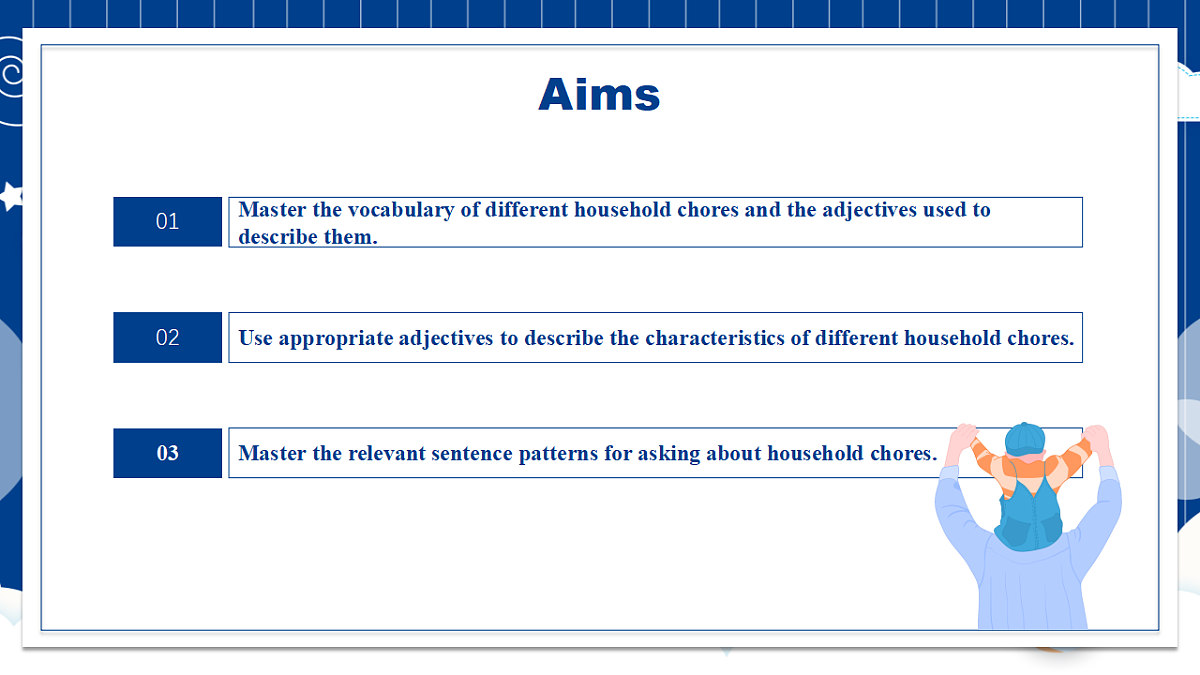 Aims

01

Master the vocabulary of different household chores and the adjectives used to describe them.

02

Use appropriate adjectives to describe the characteristics of different household chores.

03

Master the relevant sentence patterns for asking about household chores.